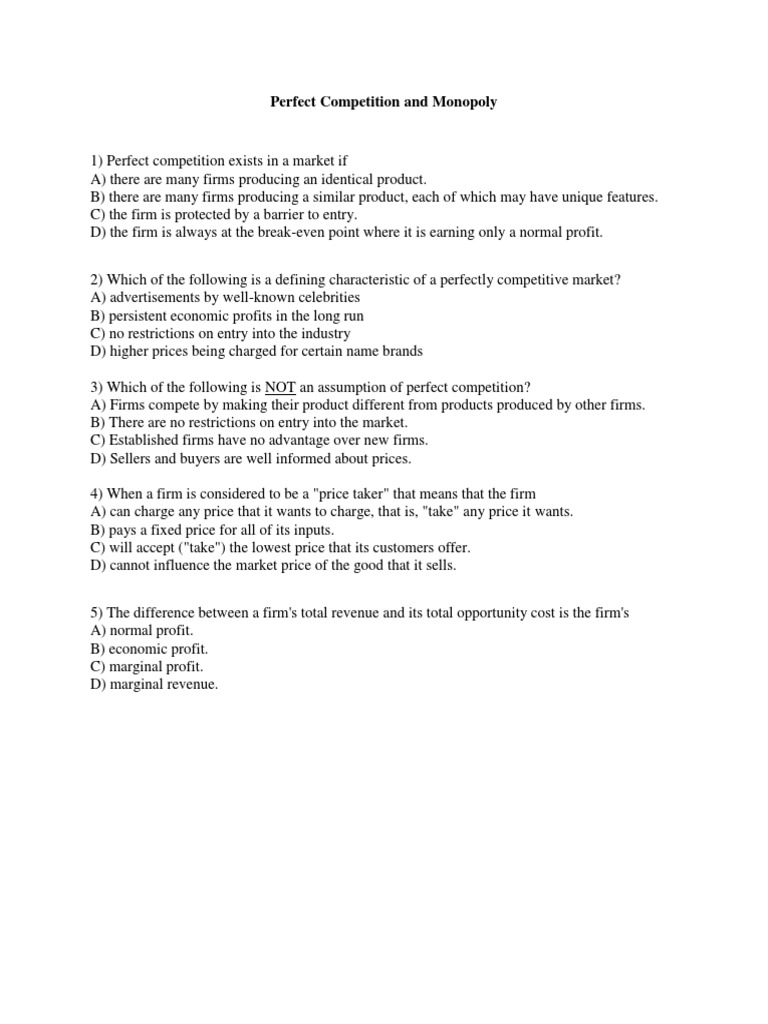 Perfect Competition and Monopoly

1) Perfect competition exists in a market if
A) there are many firms producing an identical product.
B) there are many firms producing a similar product, each of which may have unique features.
C) the firm is protected by a barrier to entry.
D) the firm is always at the break-even point where it is earning only a normal profit.

2) Which of the following is a defining characteristic of a perfectly competitive market?
A) advertisements by well-known celebrities
B) persistent economic profits in the long run
C) no restrictions on entry into the industry
D) higher prices being charged for certain name brands

3) Which of the following is NOT an assumption of perfect competition?
A) Firms compete by making their product different from products produced by other firms.
B) There are no restrictions on entry into the market.
C) Established firms have no advantage over new firms.
D) Sellers and buyers are well informed about prices.

4) When a firm is considered to be a "price taker" that means that the firm
A) can charge any price that it wants to charge, that is, "take" any price it wants.
B) pays a fixed price for all of its inputs.
C) will accept ("take") the lowest price that its customers offer.
D) cannot influence the market price of the good that it sells.

5) The difference between a firm's total revenue and its total opportunity cost is the firm's
A) normal profit.
B) economic profit.
C) marginal profit.
D) marginal revenue.